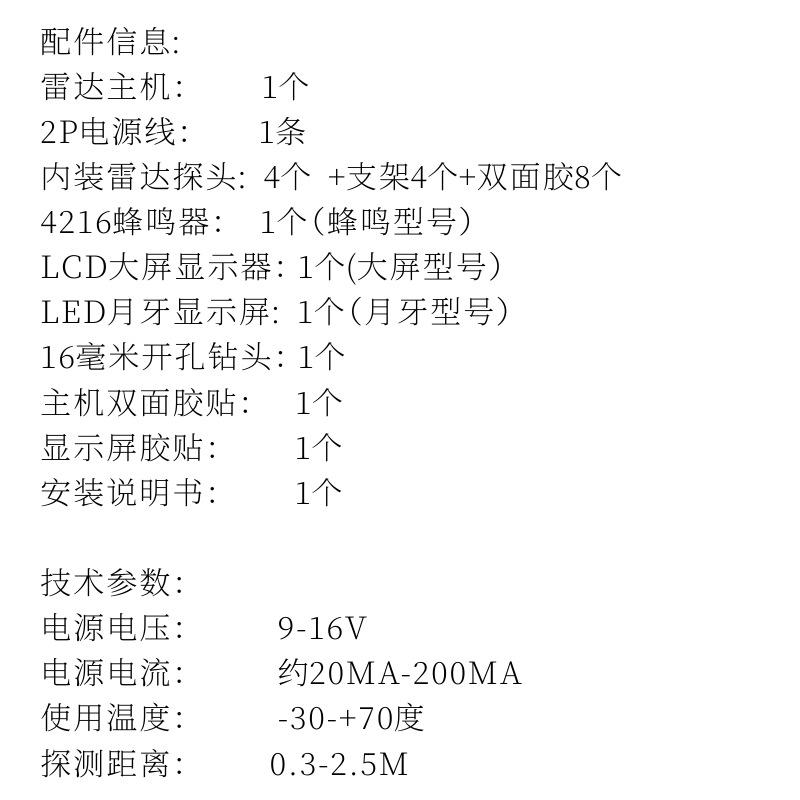 配件信息:
雷达主机: 1个
2P电源线: 1条
内装雷达探头: 4个 +支架4个+双面胶8个
4216蜂鸣器: 1个(蜂鸣型号)
LCD大屏显示器: 1个(大屏型号)
LED月牙显示屏: 1个(月牙型号)
16毫米开孔钻头: 1个
主机双面胶贴: 1个
显示屏胶贴: 1个
安装说明书: 1个

技术参数:
电源电压: 9-16V
电源电流: 约20MA-200MA
使用温度: -30-+70度
探测距离: 0.3-2.5M